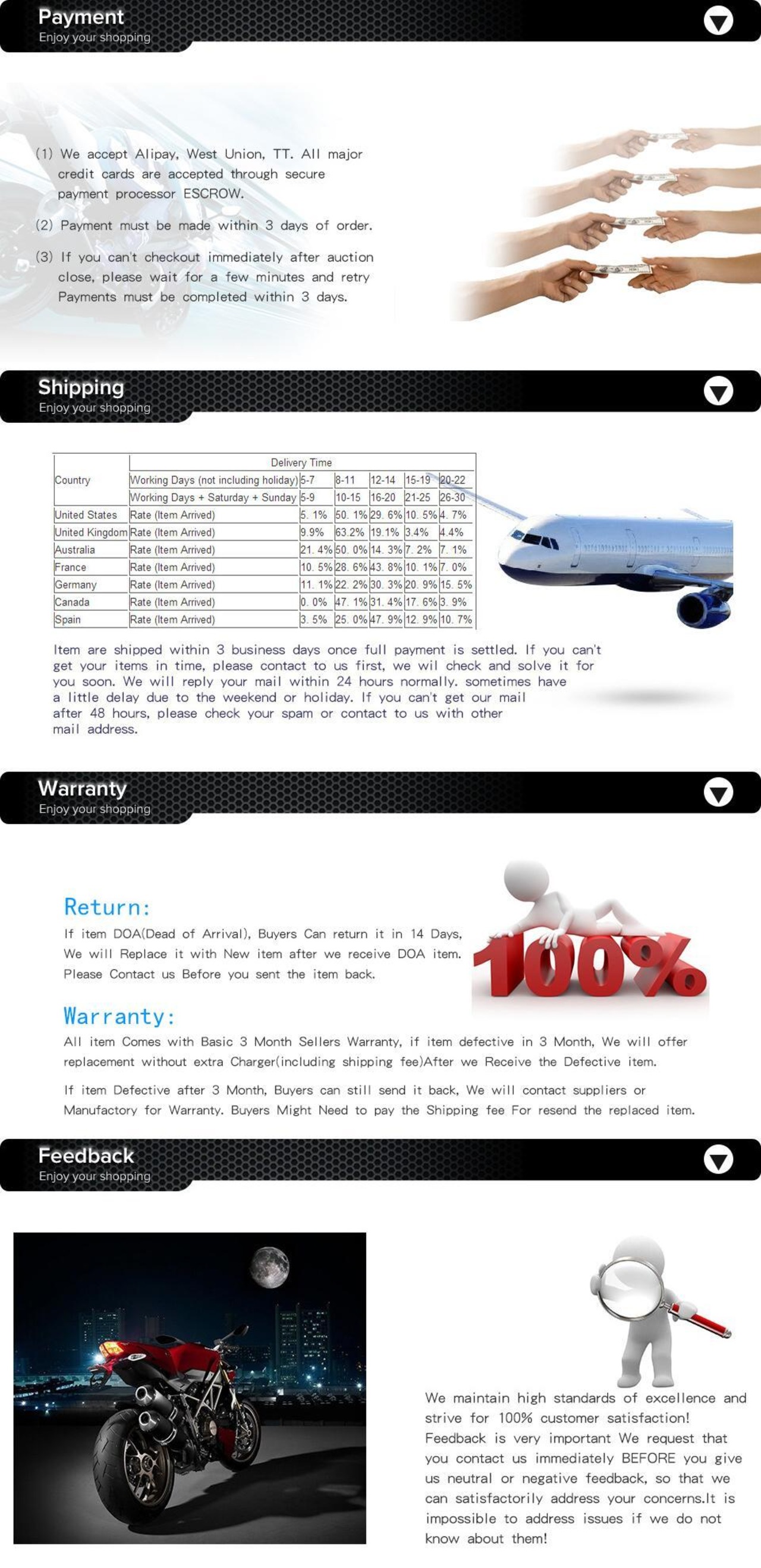 Payment
Enjoy your shopping

(1) We accept Alipay, West Union, TT. All major credit cards are accepted through secure payment processor ESCROW.

(2) Payment must be made within 3 days of order.

(3) If you can't checkout immediately after auction close, please wait for a few minutes and retry Payments must be completed within 3 days.

Shipping
Enjoy your shopping

| Country | Delivery Time | | | | | |
|---|---|---|---|---|---|---|
| | Working Days (not including holiday) | 5-7 | 8-11 | 12-14 | 15-19 | 20-22 |
| | Working Days + Saturday + Sunday | 5-9 | 10-15 | 16-20 | 21-25 | 26-30 |
| United States | Rate (Item Arrived) | 5. 1% | 50. 1% | 29. 6% | 10. 5% | 4. 7% |
| United Kingdom | Rate (Item Arrived) | 9.9% | 63.2% | 19.1% | 3.4% | 4.4% |
| Australia | Rate (Item Arrived) | 21. 4% | 50. 0% | 14. 3% | 7. 2% | 7. 1% |
| France | Rate (Item Arrived) | 10. 5% | 28. 6% | 43. 8% | 10. 1% | 7. 0% |
| Germany | Rate (Item Arrived) | 11. 1% | 22. 2% | 30. 3% | 20. 9% | 15. 5% |
| Canada | Rate (Item Arrived) | 0. 0% | 47. 1% | 31. 4% | 17. 6% | 3. 9% |
| Spain | Rate (Item Arrived) | 3. 5% | 25. 0% | 47. 9% | 12. 9% | 10. 7% |

Item are shipped within 3 business days once full payment is settled. If you can't get your items in time, please contact to us first, we wil check and solve it for you soon. We will reply your mail within 24 hours normally. sometimes have a little delay due to the weekend or holiday. If you can't get our mail after 48 hours, please check your spam or contact to us with other mail address.

Warranty
Enjoy your shopping

Return:
If item DOA(Dead of Arrival), Buyers Can return it in 14 Days, We will Replace it with New item after we receive DOA item. Please Contact us Before you sent the item back.

100%

Warranty:
All item Comes with Basic 3 Month Sellers Warranty, if item defective in 3 Month, We will offer replacement without extra Charger(including shipping fee)After we Receive the Defective item.

If item Defective after 3 Month, Buyers can still send it back, We will contact suppliers or Manufactory for Warranty. Buyers Might Need to pay the Shipping fee For resend the replaced item.

Feedback
Enjoy your shopping

We maintain high standards of excellence and strive for 100% customer satisfaction! Feedback is very important We request that you contact us immediately BEFORE you give us neutral or negative feedback, so that we can satisfactorily address your concerns.It is impossible to address issues if we do not know about them!